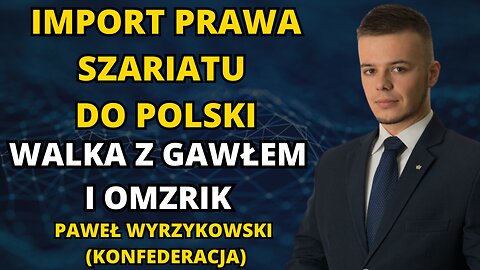 IMPORT PRAWA SZARIATU DO POLSKI

WALKA Z GAWŁEM I OMZRIK

PAWEŁ WYRZYKOWSKI (KONFEDERACJA)